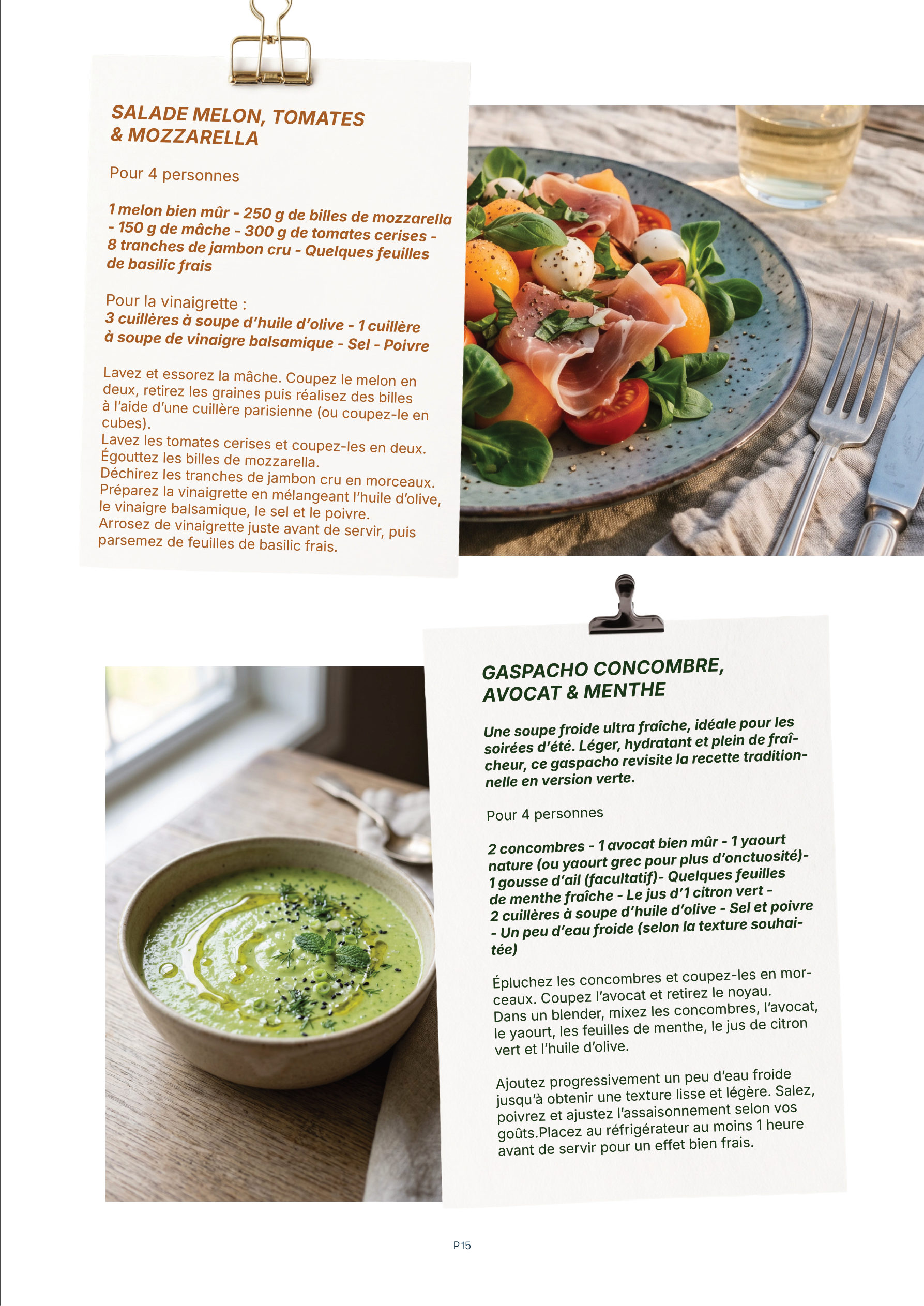 SALADE MELON, TOMATES & MOZZARELLA

Pour 4 personnes

1 melon bien mûr - 250 g de billes de mozzarella - 150 g de mâche - 300 g de tomates cerises - 8 tranches de jambon cru - Quelques feuilles de basilic frais

Pour la vinaigrette :
3 cuillères à soupe d'huile d'olive - 1 cuillère à soupe de vinaigre balsamique - Sel - Poivre

Lavez et essorez la mâche. Coupez le melon en deux, retirez les graines puis réalisez des billes à l'aide d'une cuillère parisienne (ou coupez-le en cubes).
Lavez les tomates cerises et coupez-les en deux.
Égouttez les billes de mozzarella.
Déchirez les tranches de jambon cru en morceaux.
Préparez la vinaigrette en mélangeant l'huile d'olive, le vinaigre balsamique, le sel et le poivre.
Arrosez de vinaigrette juste avant de servir, puis parsemez de feuilles de basilic frais.

GASPACHO CONCOMBRE, AVOCAT & MENTHE

Une soupe froide ultra fraîche, idéale pour les soirées d'été. Léger, hydratant et plein de fraîcheur, ce gaspacho revisite la recette traditionnelle en version verte.

Pour 4 personnes

2 concombres - 1 avocat bien mûr - 1 yaourt nature (ou yaourt grec pour plus d'onctuosité)- 1 gousse d'ail (facultatif)- Quelques feuilles de menthe fraîche - Le jus d'1 citron vert - 2 cuillères à soupe d'huile d'olive - Sel et poivre - Un peu d'eau froide (selon la texture souhaitée)

Épluchez les concombres et coupez-les en morceaux. Coupez l'avocat et retirez le noyau. Dans un blender, mixez les concombres, l'avocat, le yaourt, les feuilles de menthe, le jus de citron vert et l'huile d'olive.

Ajoutez progressivement un peu d'eau froide jusqu'à obtenir une texture lisse et légère. Salez, poivrez et ajustez l'assaisonnement selon vos goûts.Placez au réfrigérateur au moins 1 heure avant de servir pour un effet bien frais.

P15